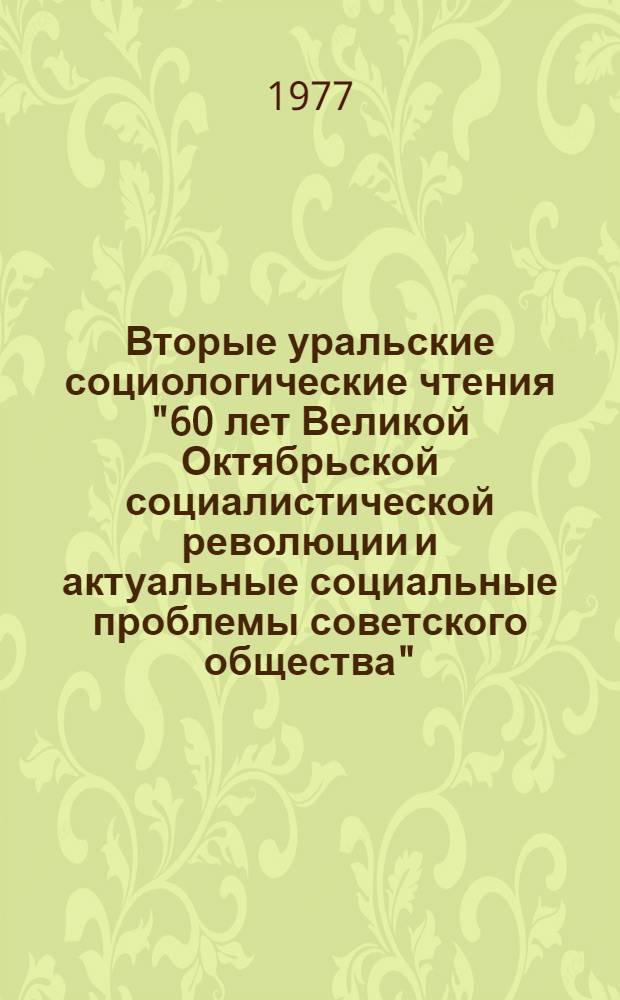 1977

Вторые уральские социологические чтения "60 лет Великой Октябрьской социалистической революции и актуальные социальные проблемы советского общества"